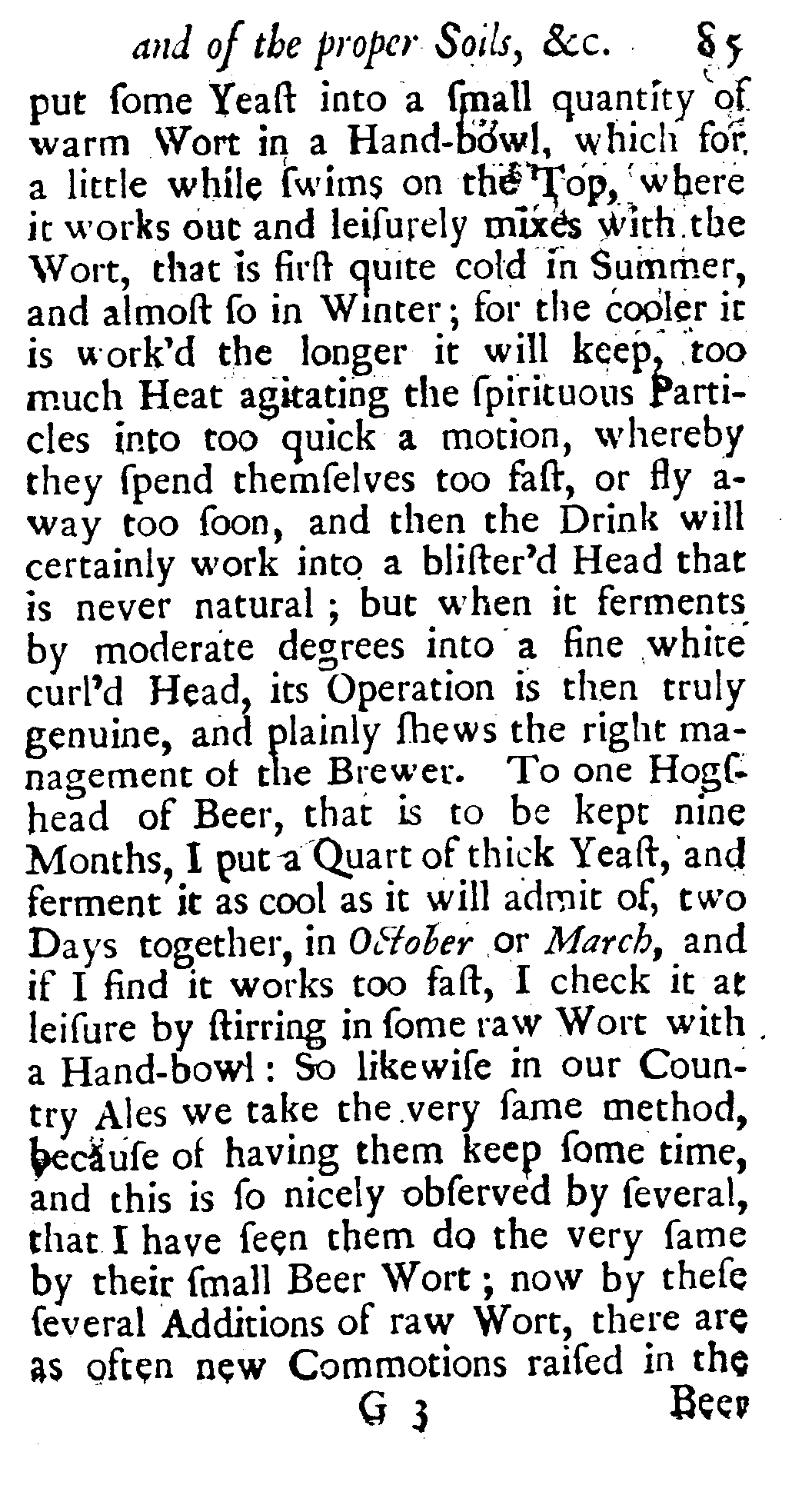 and of the proper Soils, &c. 85

put ſome Yeaſt into a ſmall quantity of warm Wort in a Hand-bowl, which for a little while ſwims on the Top, where it works out and leiſurely mixes with the Wort, that is firſt quite cold in Summer, and almoſt ſo in Winter; for the cooler it is work'd the longer it will keep, too much Heat agitating the ſpirituous Particles into too quick a motion, whereby they ſpend themſelves too faſt, or fly away too ſoon, and then the Drink will certainly work into a bliſter'd Head that is never natural; but when it ferments by moderate degrees into a fine white curl'd Head, its Operation is then truly genuine, and plainly ſhews the right management of the Brewer. To one Hogſhead of Beer, that is to be kept nine Months, I put a Quart of thick Yeaſt, and ferment it as cool as it will admit of, two Days together, in October or March, and if I find it works too faſt, I check it at leiſure by ſtirring in ſome raw Wort with a Hand-bowl: So likewiſe in our Country Ales we take the very ſame method, becauſe of having them keep ſome time, and this is ſo nicely obſerved by ſeveral, that I have ſeen them do the very ſame by their ſmall Beer Wort; now by theſe ſeveral Additions of raw Wort, there are as often new Commotions raiſed in the

G 3 Beer